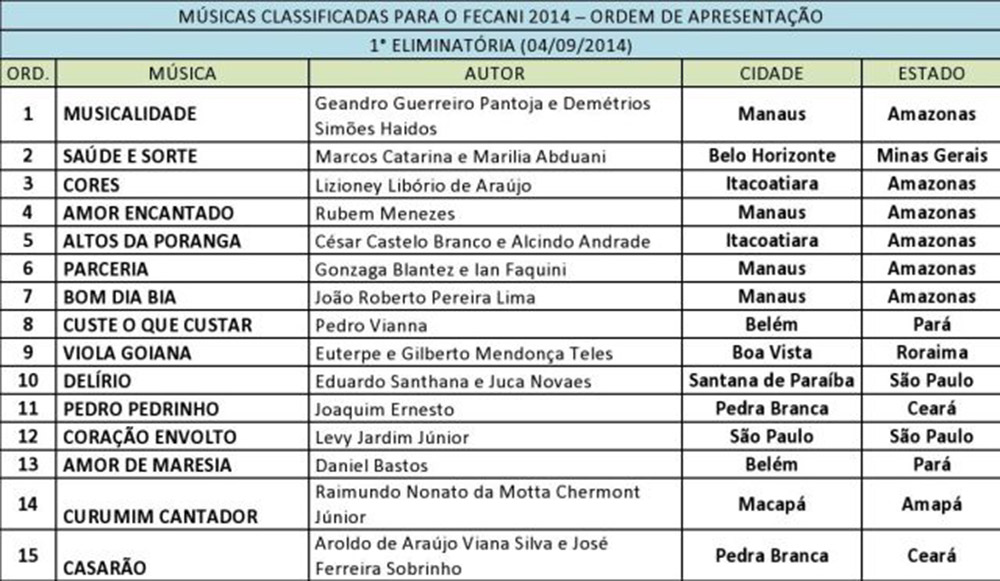 MÚSICAS CLASSIFICADAS PARA O FECANI 2014 – ORDEM DE APRESENTAÇÃO

1ª ELIMINATÓRIA (04/09/2014)

| ORD. | MÚSICA | AUTOR | CIDADE | ESTADO |
|---|---|---|---|---|
| 1 | MUSICALIDADE | Geandro Guerreiro Pantoja e Demétrios Simões Haidos | Manaus | Amazonas |
| 2 | SAÚDE E SORTE | Marcos Catarina e Marilia Abduani | Belo Horizonte | Minas Gerais |
| 3 | CORES | Lizioney Libório de Araújo | Itacoatiara | Amazonas |
| 4 | AMOR ENCANTADO | Rubem Menezes | Manaus | Amazonas |
| 5 | ALTOS DA PORANGA | César Castelo Branco e Alcindo Andrade | Itacoatiara | Amazonas |
| 6 | PARCERIA | Gonzaga Blantez e Ian Faquini | Manaus | Amazonas |
| 7 | BOM DIA BIA | João Roberto Pereira Lima | Manaus | Amazonas |
| 8 | CUSTE O QUE CUSTAR | Pedro Vianna | Belém | Pará |
| 9 | VIOLA GOIANA | Euterpe e Gilberto Mendonça Teles | Boa Vista | Roraima |
| 10 | DELÍRIO | Eduardo Santhana e Juca Novaes | Santana de Paraíba | São Paulo |
| 11 | PEDRO PEDRINHO | Joaquim Ernesto | Pedra Branca | Ceará |
| 12 | CORAÇÃO ENVOLTO | Levy Jardim Júnior | São Paulo | São Paulo |
| 13 | AMOR DE MARESIA | Daniel Bastos | Belém | Pará |
| 14 | CURUMIM CANTADOR | Raimundo Nonato da Motta Chermont Júnior | Macapá | Amapá |
| 15 | CASARÃO | Aroldo de Araújo Viana Silva e José Ferreira Sobrinho | Pedra Branca | Ceará |